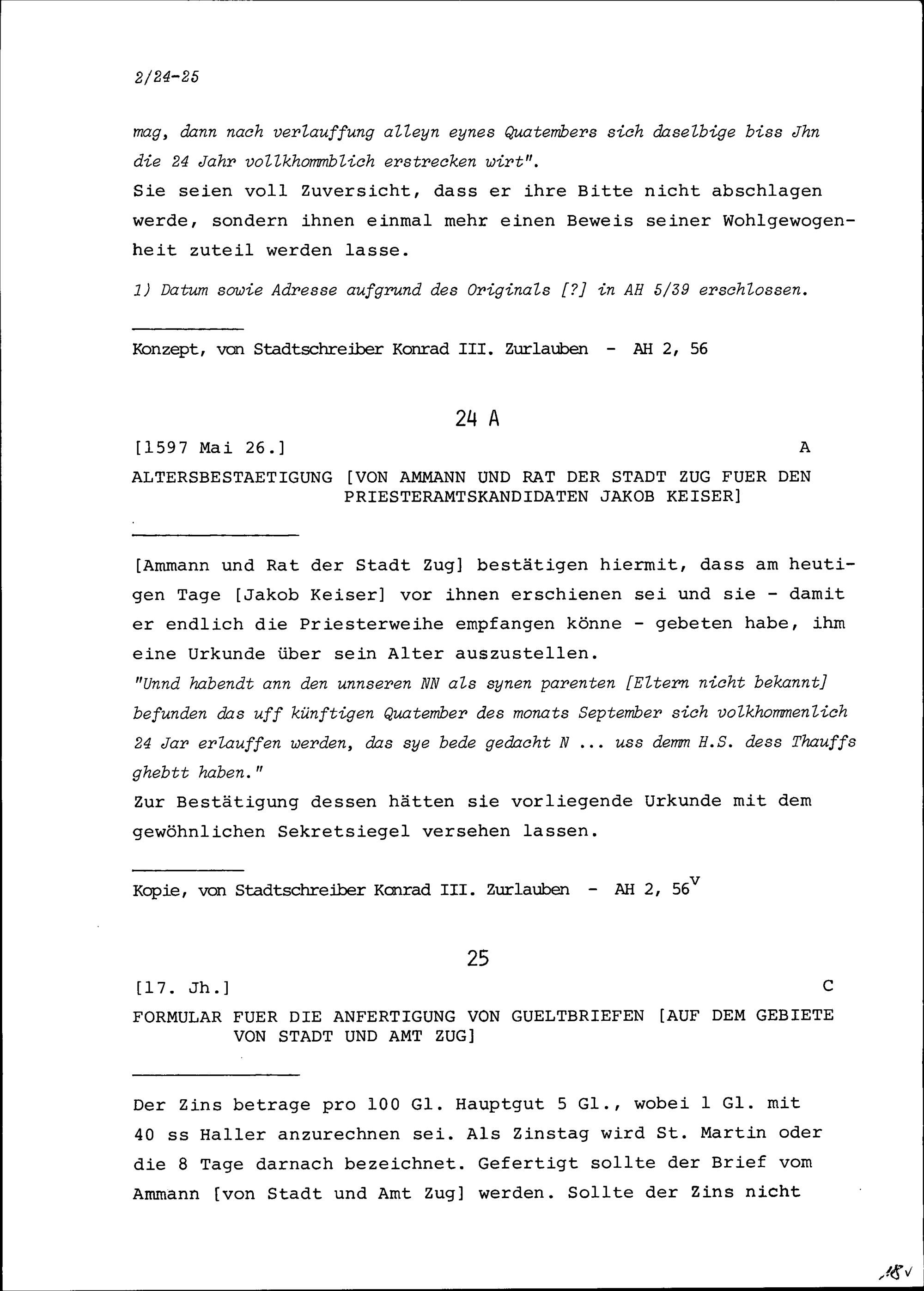 2/24-25

mag, dann nach verlauffung alleyn eynes Quatembers sich daselbige biss Jhn die 24 Jahr vollkhommblich erstrecken wirt".
Sie seien voll Zuversicht, dass er ihre Bitte nicht abschlagen werde, sondern ihnen einmal mehr einen Beweis seiner Wohlgewogenheit zuteil werden lasse.

1) Datum sowie Adresse aufgrund des Originals [?] in AH 5/39 erschlossen.

Konzept, von Stadtschreiber Konrad III. Zurlauben - AH 2, 56

24 A

[1597 Mai 26.] A

ALTERSBESTAETIGUNG [VON AMMANN UND RAT DER STADT ZUG FUER DEN PRIESTERAMTSKANDIDATEN JAKOB KEISER]

[Ammann und Rat der Stadt Zug] bestätigen hiermit, dass am heutigen Tage [Jakob Keiser] vor ihnen erschienen sei und sie - damit er endlich die Priesterweihe empfangen könne - gebeten habe, ihm eine Urkunde über sein Alter auszustellen.
"Unnd habendt ann den unnseren NN als synen parenten [Eltern nicht bekannt] befunden das uff künftigen Quatember des monats September sich volkhommenlich 24 Jar erlauffen werden, das sye bede gedacht N ... uss demm H.S. dess Thauffs ghebtt haben."
Zur Bestätigung dessen hätten sie vorliegende Urkunde mit dem gewöhnlichen Sekretsiegel versehen lassen.

Kopie, von Stadtschreiber Konrad III. Zurlauben - AH 2, 56$^{v}$

25

[17. Jh.] C

FORMULAR FUER DIE ANFERTIGUNG VON GUELTBRIEFEN [AUF DEM GEBIETE VON STADT UND AMT ZUG]

Der Zins betrage pro 100 Gl. Hauptgut 5 Gl., wobei 1 Gl. mit 40 ss Haller anzurechnen sei. Als Zinstag wird St. Martin oder die 8 Tage darnach bezeichnet. Gefertigt sollte der Brief vom Ammann [von Stadt und Amt Zug] werden. Sollte der Zins nicht

18v